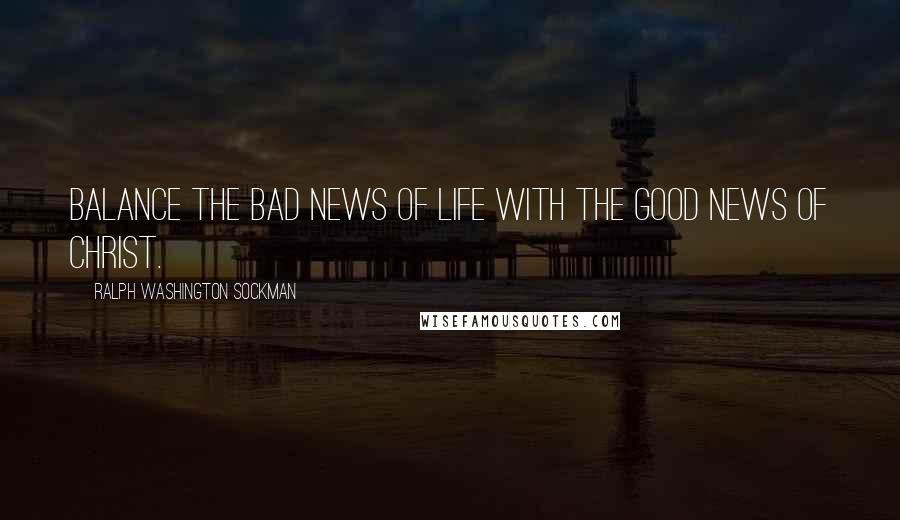 BALANCE THE BAD NEWS OF LIFE WITH THE GOOD NEWS OF CHRIST.

RALPH WASHINGTON SOCKMAN

WISEFAMOUSQUOTES.COM